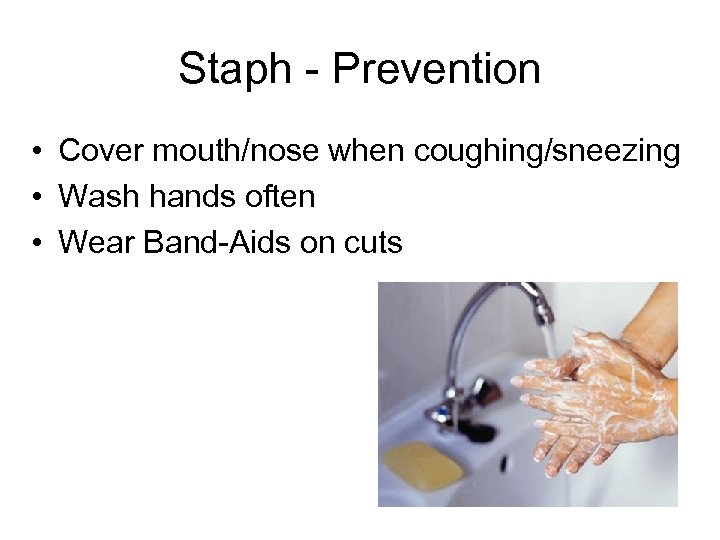 Staph - Prevention

• Cover mouth/nose when coughing/sneezing
• Wash hands often
• Wear Band-Aids on cuts